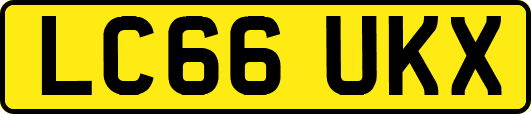 LC66 UKX